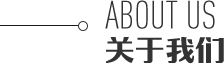 ABOUT US
关于我们